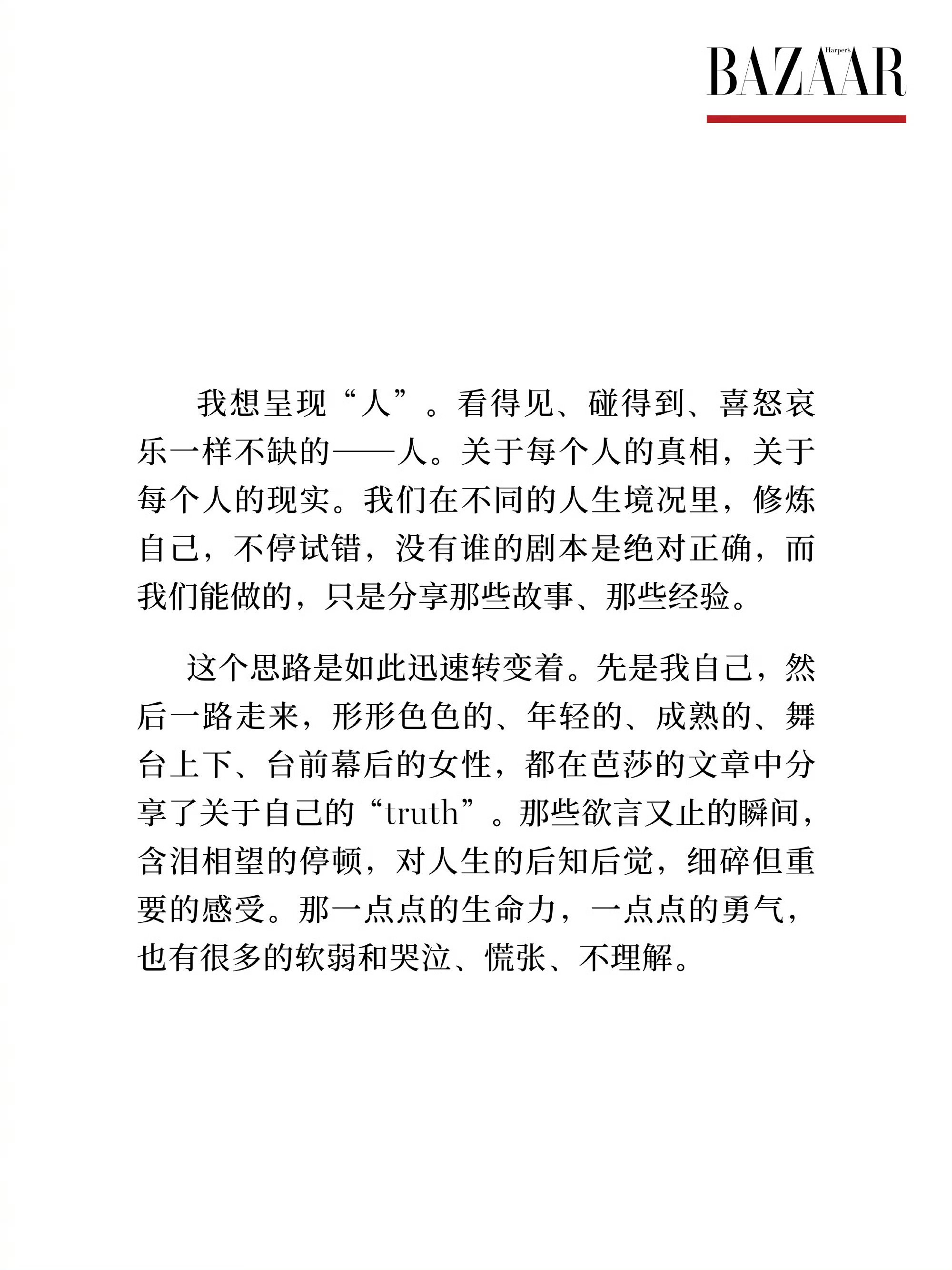 Harper's BAZAAR

我想呈现“人”。看得见、碰得到、喜怒哀乐一样不缺的——人。关于每个人的真相，关于每个人的现实。我们在不同的人生境况里，修炼自己，不停试错，没有谁的剧本是绝对正确，而我们能做的，只是分享那些故事、那些经验。

这个思路是如此迅速转变着。先是我自己，然后一路走来，形形色色的、年轻的、成熟的、舞台上下、台前幕后的女性，都在芭莎的文章中分享了关于自己的“truth”。那些欲言又止的瞬间，含泪相望的停顿，对人生的后知后觉，细碎但重要的感受。那一点点的生命力，一点点的勇气，也有很多的软弱和哭泣、慌张、不理解。